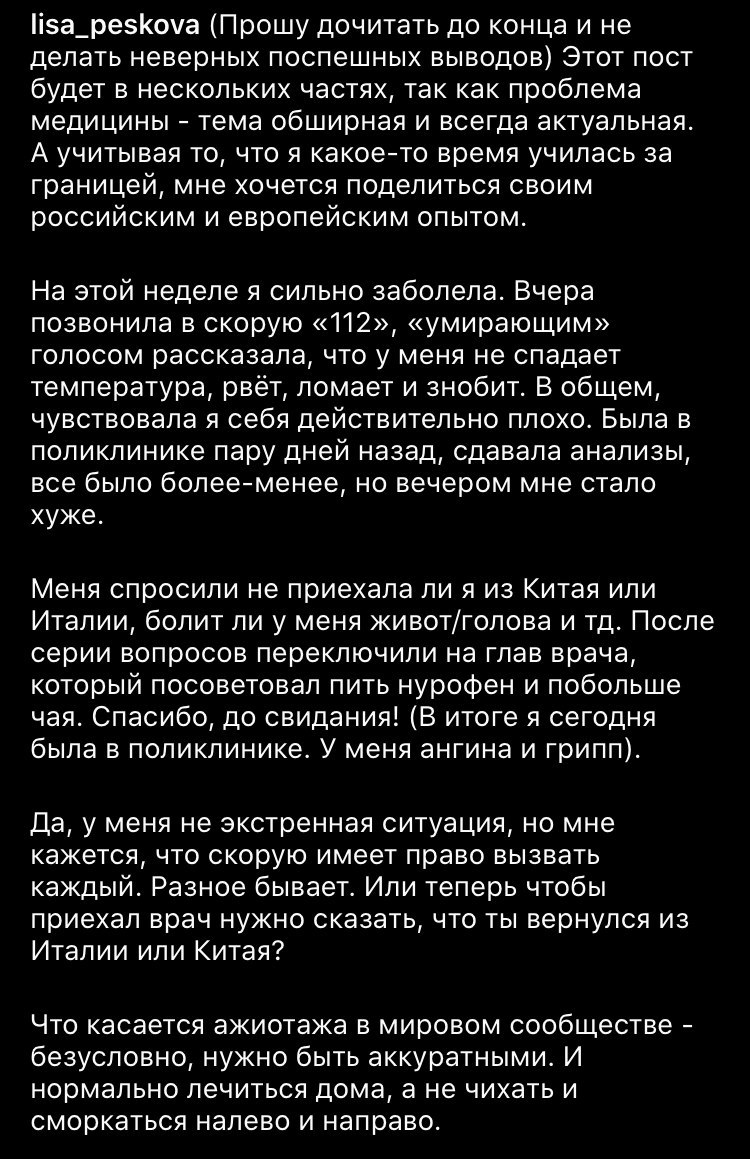 lisa_peskova (Прошу дочитать до конца и не делать неверных поспешных выводов) Этот пост будет в нескольких частях, так как проблема медицины - тема обширная и всегда актуальная. А учитывая то, что я какое-то время училась за границей, мне хочется поделиться своим российским и европейским опытом.

На этой неделе я сильно заболела. Вчера позвонила в скорую «112», «умирающим» голосом рассказала, что у меня не спадает температура, рвёт, ломает и знобит. В общем, чувствовала я себя действительно плохо. Была в поликлинике пару дней назад, сдавала анализы, все было более-менее, но вечером мне стало хуже.

Меня спросили не приехала ли я из Китая или Италии, болит ли у меня живот/голова и тд. После серии вопросов переключили на глав врача, который посоветовал пить нурофен и побольше чая. Спасибо, до свидания! (В итоге я сегодня была в поликлинике. У меня ангина и грипп).

Да, у меня не экстренная ситуация, но мне кажется, что скорую имеет право вызвать каждый. Разное бывает. Или теперь чтобы приехал врач нужно сказать, что ты вернулся из Италии или Китая?

Что касается ажиотажа в мировом сообществе - безусловно, нужно быть аккуратными. И нормально лечиться дома, а не чихать и сморкаться налево и направо.